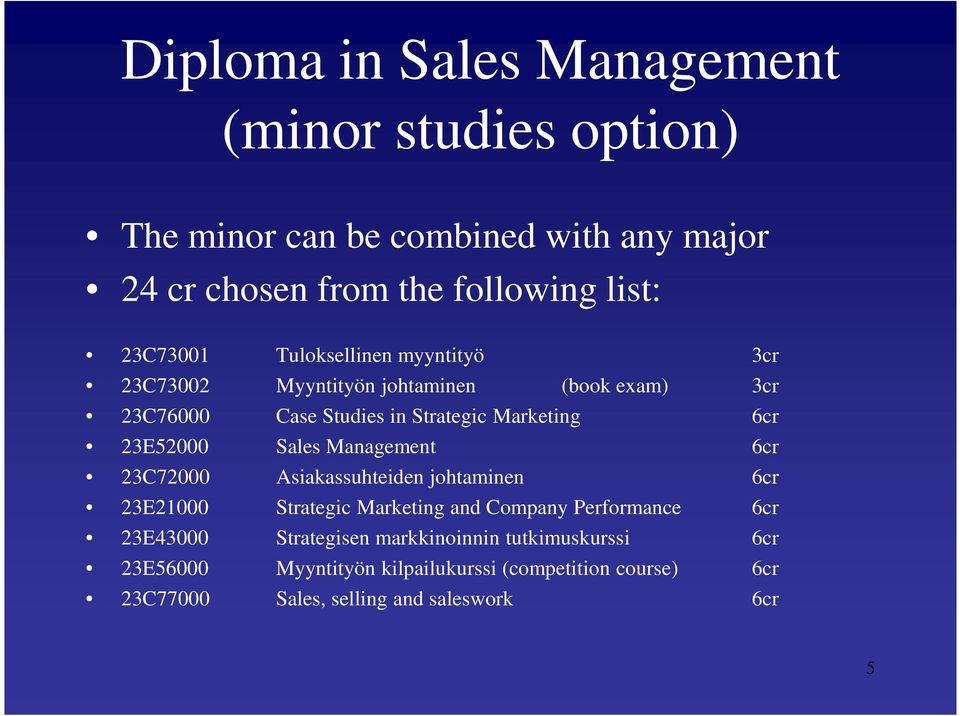 Diploma in Sales Management (minor studies option)

• The minor can be combined with any major
• 24 cr chosen from the following list:

• 23C73001 Tuloksellinen myyntityö 3cr
• 23C73002 Myyntityön johtaminen (book exam) 3cr
• 23C76000 Case Studies in Strategic Marketing 6cr
• 23E52000 Sales Management 6cr
• 23C72000 Asiakassuhteiden johtaminen 6cr
• 23E21000 Strategic Marketing and Company Performance 6cr
• 23E43000 Strategisen markkinoinnin tutkimuskurssi 6cr
• 23E56000 Myyntityön kilpailukurssi (competition course) 6cr
• 23C77000 Sales, selling and saleswork 6cr

5